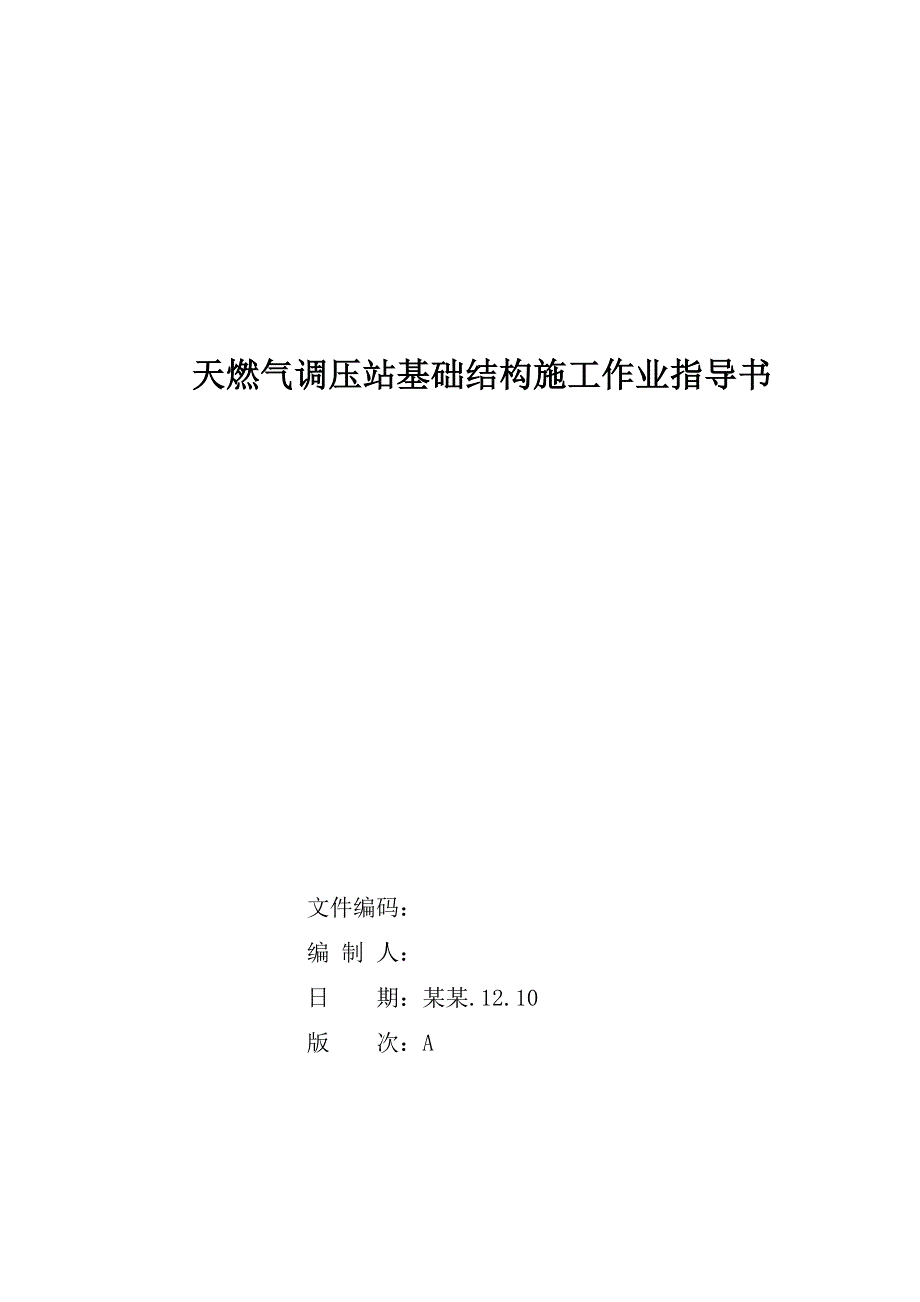 天燃气调压站基础结构施工作业指导书

文件编码：

编 制 人：

日　　期：某某.12.10

版　　次：A